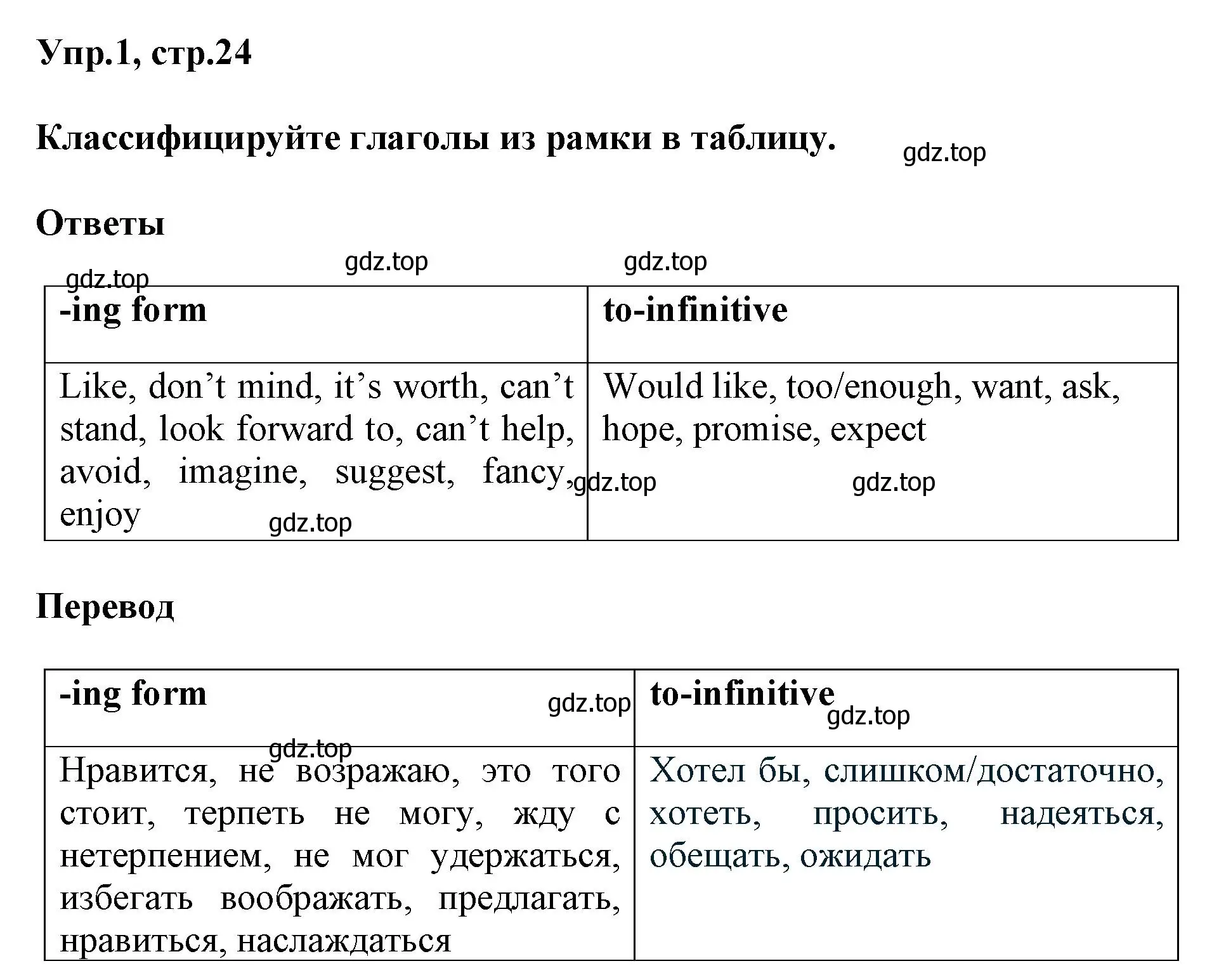 Упр.1, стр.24

Классифицируйте глаголы из рамки в таблицу.

gdz.top

Ответы

gdz.top gdz.top gdz.top

| -ing form | to-infinitive |
|---|---|
| Like, don’t mind, it’s worth, can’t stand, look forward to, can’t help, avoid, imagine, suggest, fancy, enjoy | Would like, too/enough, want, ask, hope, promise, expect |

gdz.top gdz.top gdz.top

Перевод

gdz.top gdz.top gdz.top

| -ing form | to-infinitive |
|---|---|
| Нравится, не возражаю, это того стоит, терпеть не могу, жду с нетерпением, не мог удержаться, избегать воображать, предлагать, нравиться, наслаждаться | Хотел бы, слишком/достаточно, хотеть, просить, надеяться, обещать, ожидать |